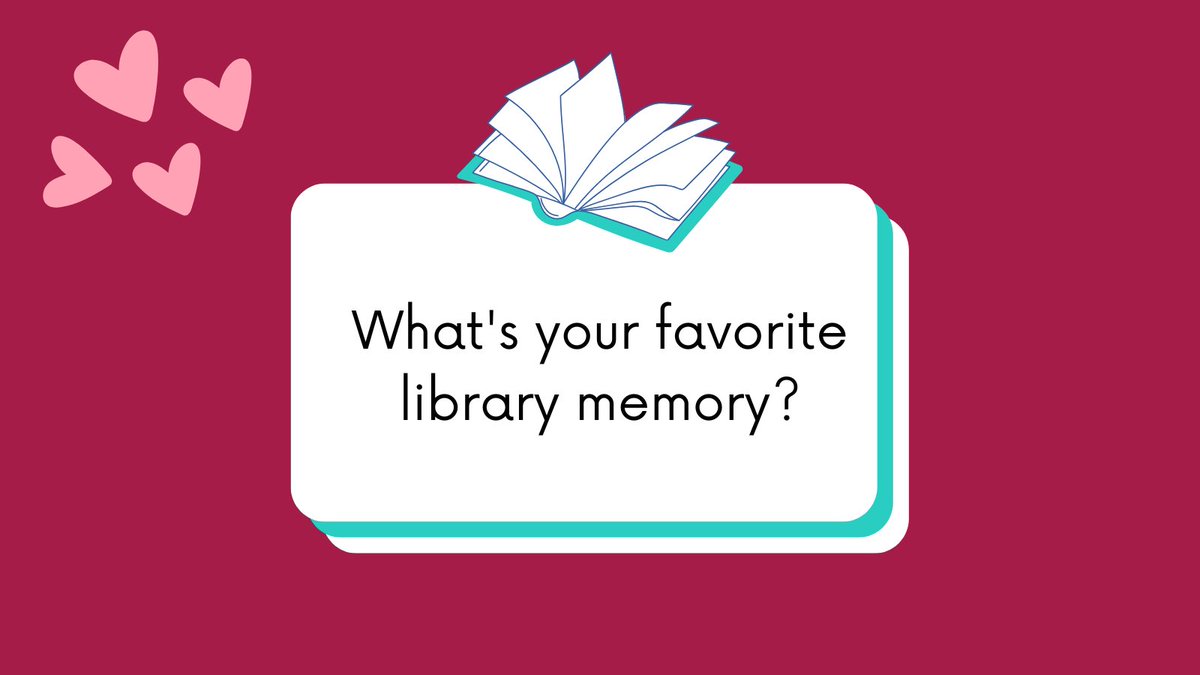 What's your favorite library memory?